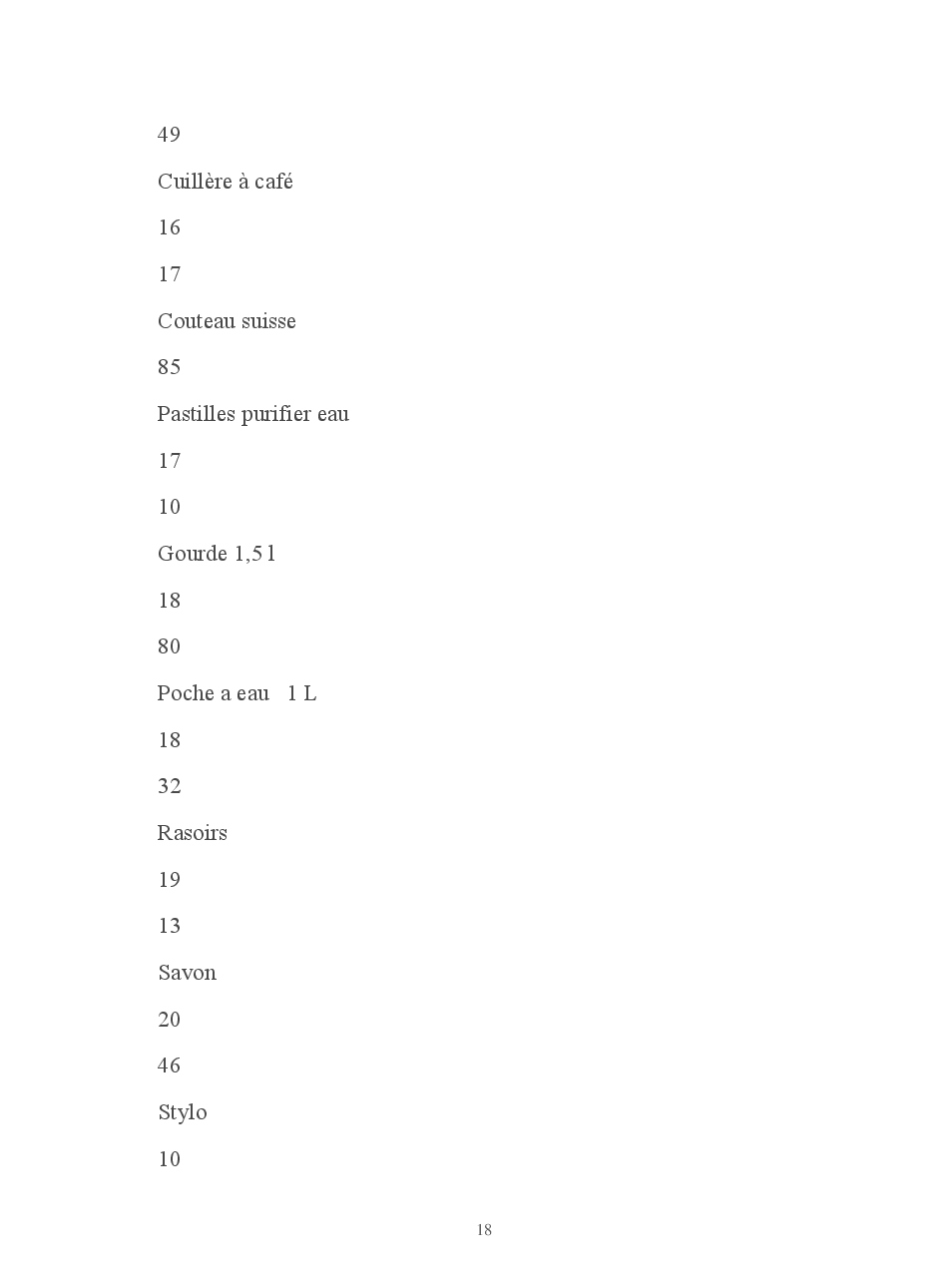 49

Cuillère à café

16

17

Couteau suisse

85

Pastilles purifier eau

17

10

Gourde 1,5 l

18

80

Poche a eau 1 L

18

32

Rasoirs

19

13

Savon

20

46

Stylo

10

18